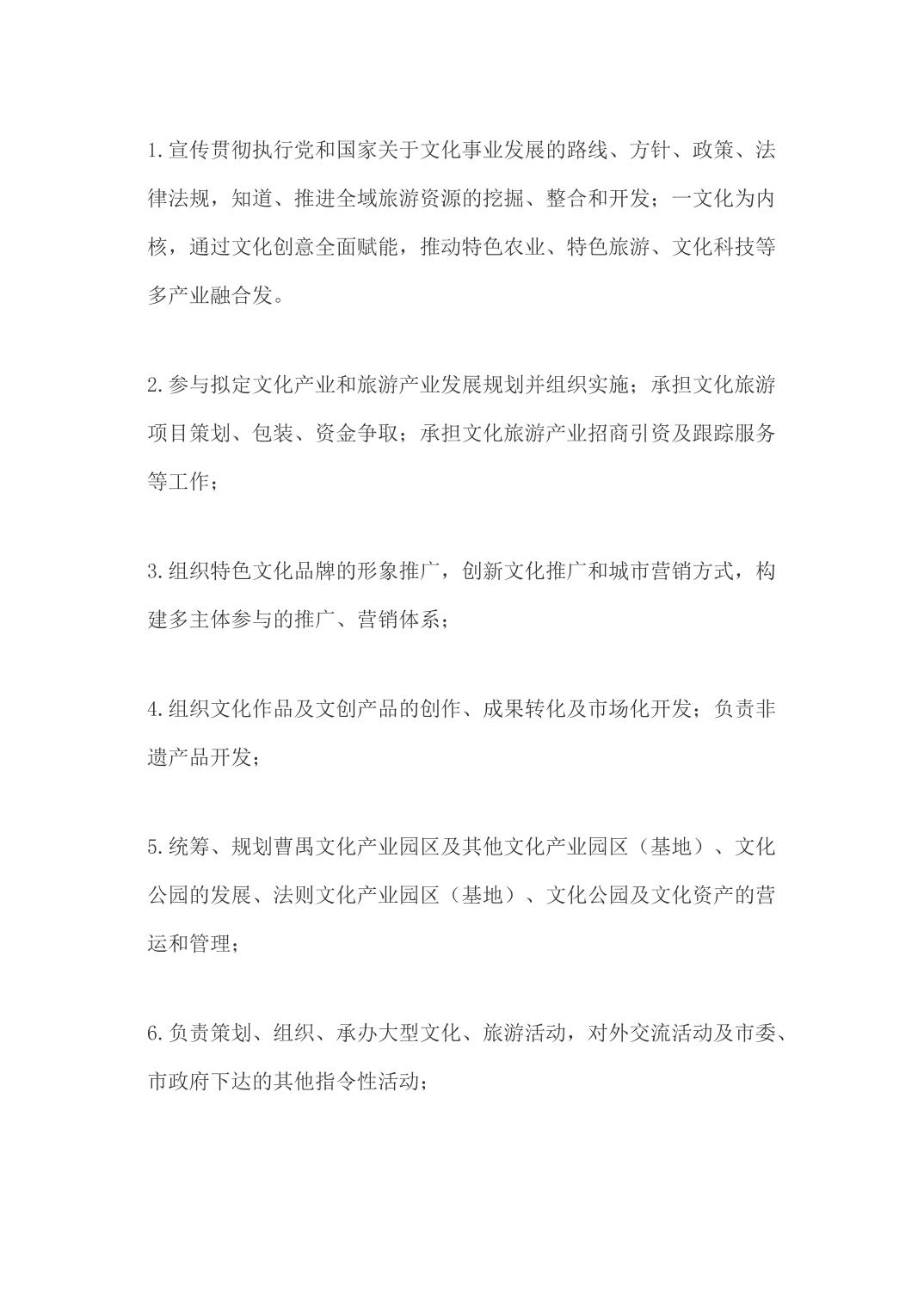 1.宣传贯彻执行党和国家关于文化事业发展的路线、方针、政策、法律法规，知道、推进全域旅游资源的挖掘、整合和开发；一文化为内核，通过文化创意全面赋能，推动特色农业、特色旅游、文化科技等多产业融合发。

2.参与拟定文化产业和旅游产业发展规划并组织实施；承担文化旅游项目策划、包装、资金争取；承担文化旅游产业招商引资及跟踪服务等工作；

3.组织特色文化品牌的形象推广，创新文化推广和城市营销方式，构建多主体参与的推广、营销体系；

4.组织文化作品及文创产品的创作、成果转化及市场化开发；负责非遗产品开发；

5.统筹、规划曹禺文化产业园区及其他文化产业园区（基地）、文化公园的发展、法则文化产业园区（基地）、文化公园及文化资产的营运和管理；

6.负责策划、组织、承办大型文化、旅游活动，对外交流活动及市委、市政府下达的其他指令性活动；